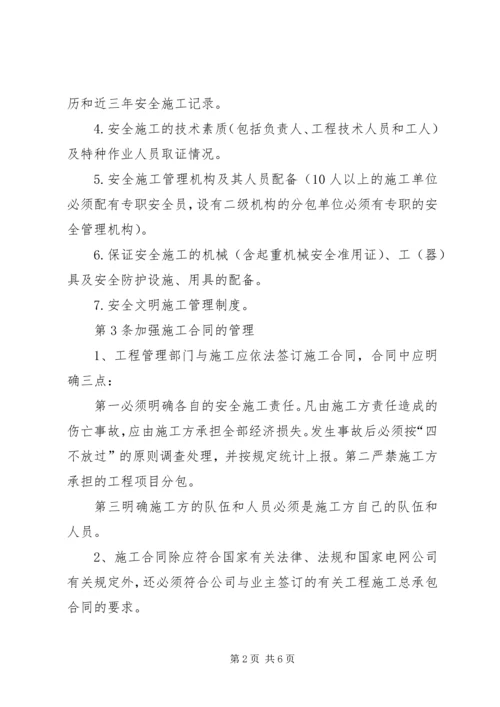 历和近三年安全施工记录。

4.安全施工的技术素质（包括负责人、工程技术人员和工人）及特种作业人员取证情况。

5.安全施工管理机构及其人员配备（10人以上的施工单位必须配有专职安全员，设有二级机构的分包单位必须有专职的安全管理机构）。

6.保证安全施工的机械（含起重机械安全准用证）、工（器）具及安全防护设施、用具的配备。

7.安全文明施工管理制度。

第3条加强施工合同的管理

1、工程管理部门与施工应依法签订施工合同，合同中应明确三点：

第一必须明确各自的安全施工责任。凡由施工方责任造成的伤亡事故，应由施工方承担全部经济损失。发生事故后必须按“四不放过”的原则调查处理，并按规定统计上报。第二严禁施工方承担的工程项目分包。

第三明确施工方的队伍和人员必须是施工方自己的队伍和人员。

2、施工合同除应符合国家有关法律、法规和国家电网公司有关规定外，还必须符合公司与业主签订的有关工程施工总承包合同的要求。

第2页 共6页